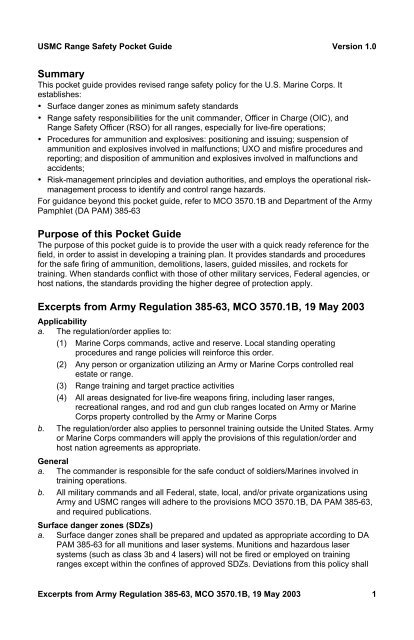 USMC Range Safety Pocket Guide Version 1.0

Summary
This pocket guide provides revised range safety policy for the U.S. Marine Corps. It establishes:
• Surface danger zones as minimum safety standards
• Range safety responsibilities for the unit commander, Officer in Charge (OIC), and Range Safety Officer (RSO) for all ranges, especially for live-fire operations;
• Procedures for ammunition and explosives: positioning and issuing; suspension of ammunition and explosives involved in malfunctions; UXO and misfire procedures and reporting; and disposition of ammunition and explosives involved in malfunctions and accidents;
• Risk-management principles and deviation authorities, and employs the operational risk-management process to identify and control range hazards.
For guidance beyond this pocket guide, refer to MCO 3570.1B and Department of the Army Pamphlet (DA PAM) 385-63

Purpose of this Pocket Guide
The purpose of this pocket guide is to provide the user with a quick ready reference for the field, in order to assist in developing a training plan. It provides standards and procedures for the safe firing of ammunition, demolitions, lasers, guided missiles, and rockets for training. When standards conflict with those of other military services, Federal agencies, or host nations, the standards providing the higher degree of protection apply.

Excerpts from Army Regulation 385-63, MCO 3570.1B, 19 May 2003
Applicability
a. The regulation/order applies to:
(1) Marine Corps commands, active and reserve. Local standing operating procedures and range policies will reinforce this order.
(2) Any person or organization utilizing an Army or Marine Corps controlled real estate or range.
(3) Range training and target practice activities
(4) All areas designated for live-fire weapons firing, including laser ranges, recreational ranges, and rod and gun club ranges located on Army or Marine Corps property controlled by the Army or Marine Corps
b. The regulation/order also applies to personnel training outside the United States. Army or Marine Corps commanders will apply the provisions of this regulation/order and host nation agreements as appropriate.
General
a. The commander is responsible for the safe conduct of soldiers/Marines involved in training operations.
b. All military commands and all Federal, state, local, and/or private organizations using Army and USMC ranges will adhere to the provisions MCO 3570.1B, DA PAM 385-63, and required publications.
Surface danger zones (SDZs)
a. Surface danger zones shall be prepared and updated as appropriate according to DA PAM 385-63 for all munitions and laser systems. Munitions and hazardous laser systems (such as class 3b and 4 lasers) will not be fired or employed on training ranges except within the confines of approved SDZs. Deviations from this policy shall

Excerpts from Army Regulation 385-63, MCO 3570.1B, 19 May 2003 1